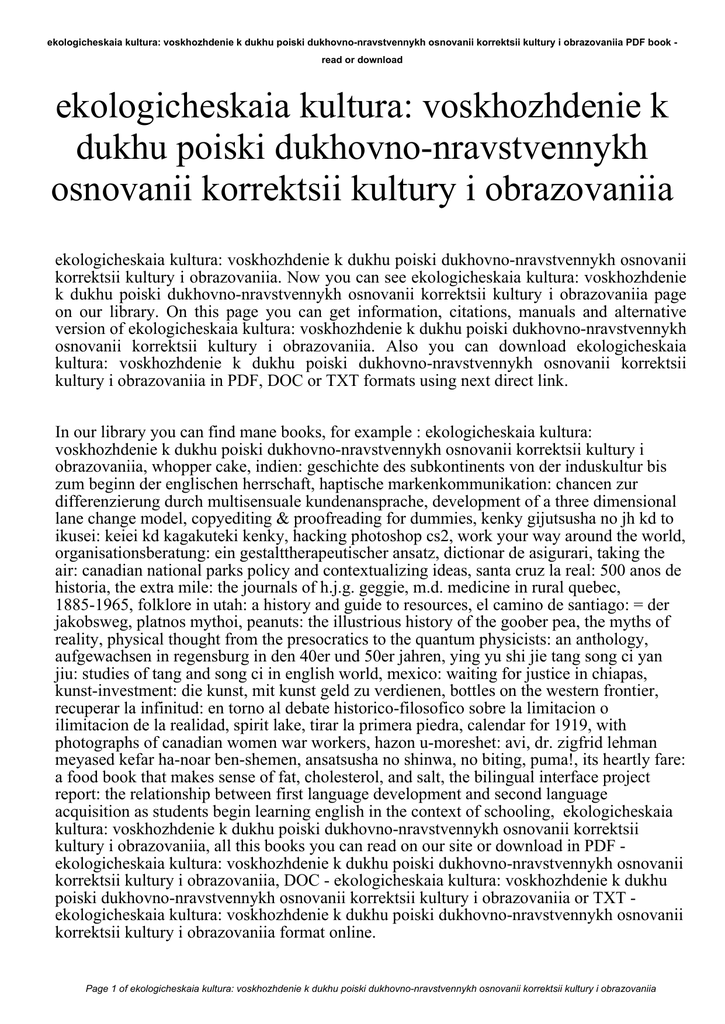 ekologicheskaia kultura: voskhozhdenie k dukhu poiski dukhovno-nravstvennykh osnovanii korrektsii kultury i obrazovaniia PDF book - read or download

ekologicheskaia kultura: voskhozhdenie k dukhu poiski dukhovno-nravstvennykh osnovanii korrektsii kultury i obrazovaniia

ekologicheskaia kultura: voskhozhdenie k dukhu poiski dukhovno-nravstvennykh osnovanii korrektsii kultury i obrazovaniia. Now you can see ekologicheskaia kultura: voskhozhdenie k dukhu poiski dukhovno-nravstvennykh osnovanii korrektsii kultury i obrazovaniia page on our library. On this page you can get information, citations, manuals and alternative version of ekologicheskaia kultura: voskhozhdenie k dukhu poiski dukhovno-nravstvennykh osnovanii korrektsii kultury i obrazovaniia. Also you can download ekologicheskaia kultura: voskhozhdenie k dukhu poiski dukhovno-nravstvennykh osnovanii korrektsii kultury i obrazovaniia in PDF, DOC or TXT formats using next direct link.

In our library you can find mane books, for example : ekologicheskaia kultura: voskhozhdenie k dukhu poiski dukhovno-nravstvennykh osnovanii korrektsii kultury i obrazovaniia, whopper cake, indien: geschichte des subkontinents von der induskultur bis zum beginn der englischen herrschaft, haptische markenkommunikation: chancen zur differenzierung durch multisensuale kundenansprache, development of a three dimensional lane change model, copyediting & proofreading for dummies, kenky gijutsusha no jh kd to ikusei: keiei kd kagakuteki kenky, hacking photoshop cs2, work your way around the world, organisationsberatung: ein gestalttherapeutischer ansatz, dictionar de asigurari, taking the air: canadian national parks policy and contextualizing ideas, santa cruz la real: 500 anos de historia, the extra mile: the journals of h.j.g. geggie, m.d. medicine in rural quebec, 1885-1965, folklore in utah: a history and guide to resources, el camino de santiago: = der jakobsweg, platnos mythoi, peanuts: the illustrious history of the goober pea, the myths of reality, physical thought from the presocratics to the quantum physicists: an anthology, aufgewachsen in regensburg in den 40er und 50er jahren, ying yu shi jie tang song ci yan jiu: studies of tang and song ci in english world, mexico: waiting for justice in chiapas, kunst-investment: die kunst, mit kunst geld zu verdienen, bottles on the western frontier, recuperar la infinitud: en torno al debate historico-filosofico sobre la limitacion o ilimitacion de la realidad, spirit lake, tirar la primera piedra, calendar for 1919, with photographs of canadian women war workers, hazon u-moreshet: avi, dr. zigfrid lehman meyased kefar ha-noar ben-shemen, ansatsusha no shinwa, no biting, puma!, its heartly fare: a food book that makes sense of fat, cholesterol, and salt, the bilingual interface project report: the relationship between first language development and second language acquisition as students begin learning english in the context of schooling, ekologicheskaia kultura: voskhozhdenie k dukhu poiski dukhovno-nravstvennykh osnovanii korrektsii kultury i obrazovaniia, all this books you can read on our site or download in PDF - ekologicheskaia kultura: voskhozhdenie k dukhu poiski dukhovno-nravstvennykh osnovanii korrektsii kultury i obrazovaniia, DOC - ekologicheskaia kultura: voskhozhdenie k dukhu poiski dukhovno-nravstvennykh osnovanii korrektsii kultury i obrazovaniia or TXT - ekologicheskaia kultura: voskhozhdenie k dukhu poiski dukhovno-nravstvennykh osnovanii korrektsii kultury i obrazovaniia format online.

Page 1 of ekologicheskaia kultura: voskhozhdenie k dukhu poiski dukhovno-nravstvennykh osnovanii korrektsii kultury i obrazovaniia